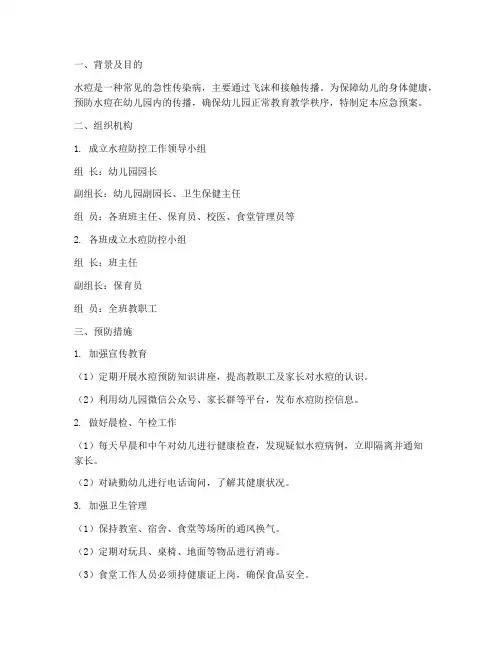 一、背景及目的

水痘是一种常见的急性传染病，主要通过飞沫和接触传播。为保障幼儿的身体健康，预防水痘在幼儿园内的传播，确保幼儿园正常教育教学秩序，特制定本应急预案。

二、组织机构

1. 成立水痘防控工作领导小组

组 长：幼儿园园长

副组长：幼儿园副园长、卫生保健主任

组 员：各班班主任、保育员、校医、食堂管理员等

2. 各班成立水痘防控小组

组 长：班主任

副组长：保育员

组 员：全班教职工

三、预防措施

1. 加强宣传教育

（1）定期开展水痘预防知识讲座，提高教职工及家长对水痘的认识。

（2）利用幼儿园微信公众号、家长群等平台，发布水痘防控信息。

2. 做好晨检、午检工作

（1）每天早晨和中午对幼儿进行健康检查，发现疑似水痘病例，立即隔离并通知家长。

（2）对缺勤幼儿进行电话询问，了解其健康状况。

3. 加强卫生管理

（1）保持教室、宿舍、食堂等场所的通风换气。

（2）定期对玩具、桌椅、地面等物品进行消毒。

（3）食堂工作人员必须持健康证上岗，确保食品安全。